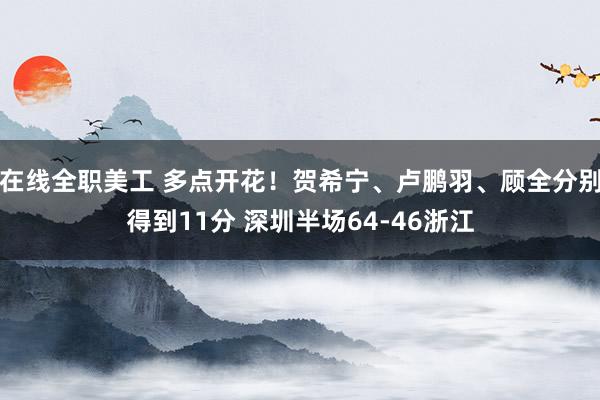 在线全职美工 多点开花！贺希宁、卢鹏羽、顾全分别得到11分 深圳半场64-46浙江